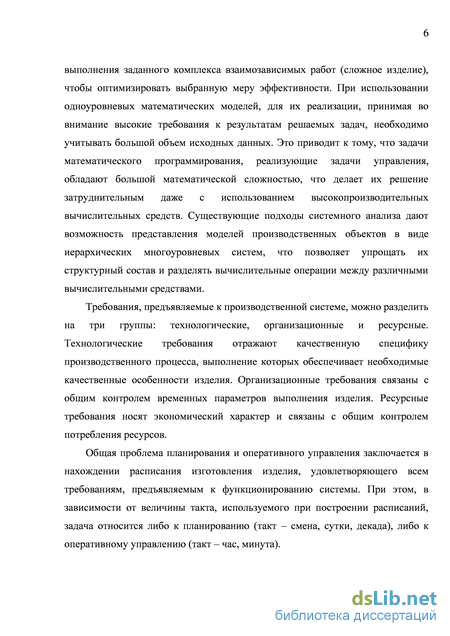 6

выполнения заданного комплекса взаимозависимых работ (сложное изделие), чтобы оптимизировать выбранную меру эффективности. При использовании одноуровневых математических моделей, для их реализации, принимая во внимание высокие требования к результатам решаемых задач, необходимо учитывать большой объем исходных данных. Это приводит к тому, что задачи математического программирования, реализующие задачи управления, обладают большой математической сложностью, что делает их решение затруднительным даже с использованием высокопроизводительных вычислительных средств. Существующие подходы системного анализа дают возможность представления моделей производственных объектов в виде иерархических многоуровневых систем, что позволяет упрощать их структурный состав и разделять вычислительные операции между различными вычислительными средствами.

Требования, предъявляемые к производственной системе, можно разделить на три группы: технологические, организационные и ресурсные. Технологические требования отражают качественную специфику производственного процесса, выполнение которых обеспечивает необходимые качественные особенности изделия. Организационные требования связаны с общим контролем временных параметров выполнения изделия. Ресурсные требования носят экономический характер и связаны с общим контролем потребления ресурсов.

Общая проблема планирования и оперативного управления заключается в нахождении расписания изготовления изделия, удовлетворяющего всем требованиям, предъявляемым к функционированию системы. При этом, в зависимости от величины такта, используемого при построении расписаний, задача относится либо к планированию (такт – смена, сутки, декада), либо к оперативному управлению (такт – час, минута).

dsLib.net
библиотека диссертаций